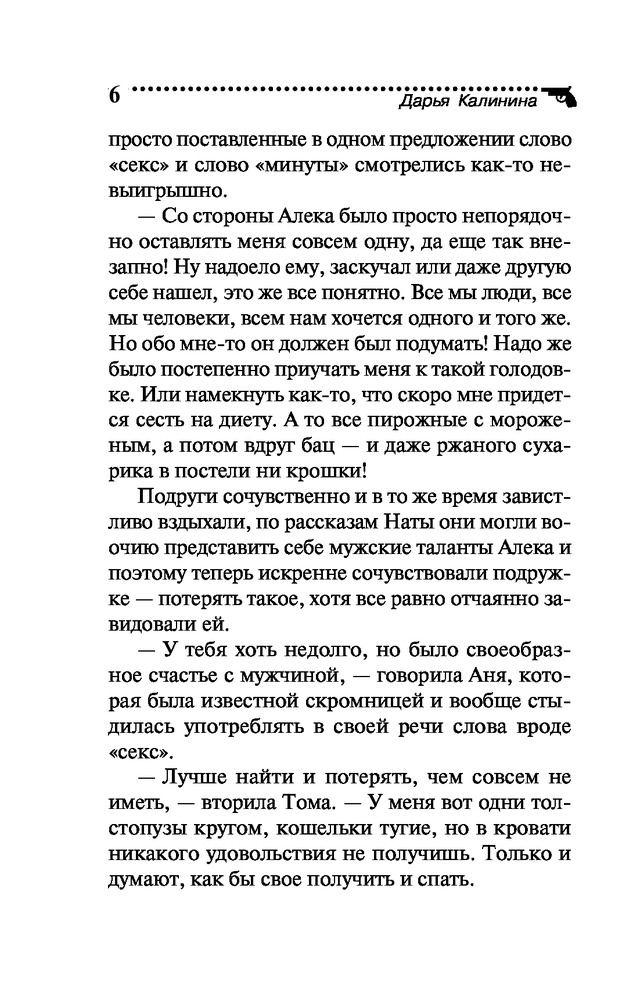 6 Дарья Калинина

просто поставленные в одном предложении слово «секс» и слово «минуты» смотрелись как-то невыигрышно.

— Со стороны Алека было просто непорядочно оставлять меня совсем одну, да еще так внезапно! Ну надоело ему, заскучал или даже другую себе нашел, это же все понятно. Все мы люди, все мы человеки, всем нам хочется одного и того же. Но обо мне-то он должен был подумать! Надо же было постепенно приучать меня к такой голодовке. Или намекнуть как-то, что скоро мне придется сесть на диету. А то все пирожные с мороженым, а потом вдруг бац — и даже ржаного сухарика в постели ни крошки!

Подруги сочувственно и в то же время завистливо вздыхали, по рассказам Наты они могли воочию представить себе мужские таланты Алека и поэтому теперь искренне сочувствовали подружке — потерять такое, хотя все равно отчаянно завидовали ей.

— У тебя хоть недолго, но было своеобразное счастье с мужчиной, — говорила Аня, которая была известной скромницей и вообще стыдилась употреблять в своей речи слова вроде «секс».

— Лучше найти и потерять, чем совсем не иметь, — вторила Тома. — У меня вот одни толстопузы кругом, кошельки тугие, но в кровати никакого удовольствия не получишь. Только и думают, как бы свое получить и спать.